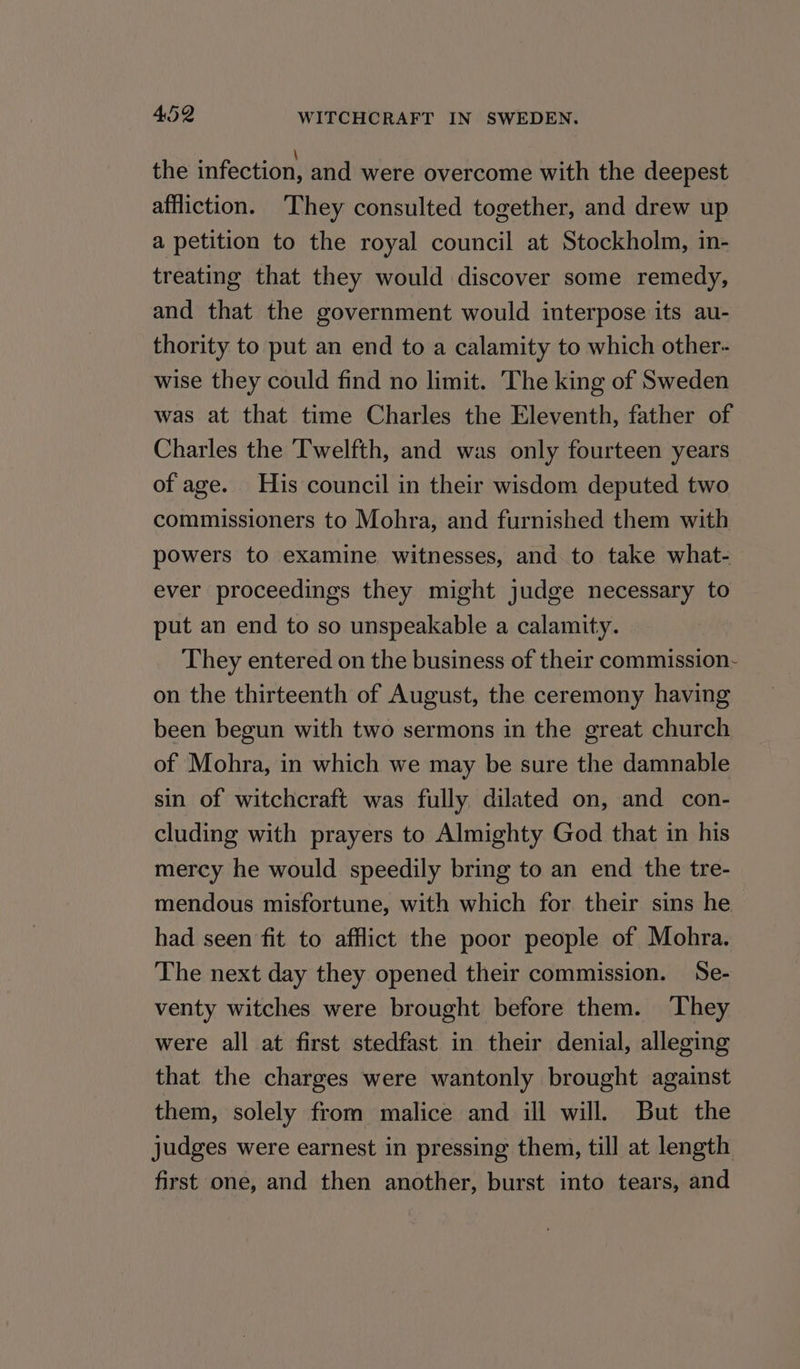 452 WITCHCRAFT IN SWEDEN.

the infection, and were overcome with the deepest affliction. They consulted together, and drew up a petition to the royal council at Stockholm, intreating that they would discover some remedy, and that the government would interpose its authority to put an end to a calamity to which otherwise they could find no limit. The king of Sweden was at that time Charles the Eleventh, father of Charles the Twelfth, and was only fourteen years of age. His council in their wisdom deputed two commissioners to Mohra, and furnished them with powers to examine witnesses, and to take whatever proceedings they might judge necessary to put an end to so unspeakable a calamity.

They entered on the business of their commission on the thirteenth of August, the ceremony having been begun with two sermons in the great church of Mohra, in which we may be sure the damnable sin of witchcraft was fully dilated on, and concluding with prayers to Almighty God that in his mercy he would speedily bring to an end the tremendous misfortune, with which for their sins he had seen fit to afflict the poor people of Mohra. The next day they opened their commission. Seventy witches were brought before them. They were all at first stedfast in their denial, alleging that the charges were wantonly brought against them, solely from malice and ill will. But the judges were earnest in pressing them, till at length first one, and then another, burst into tears, and